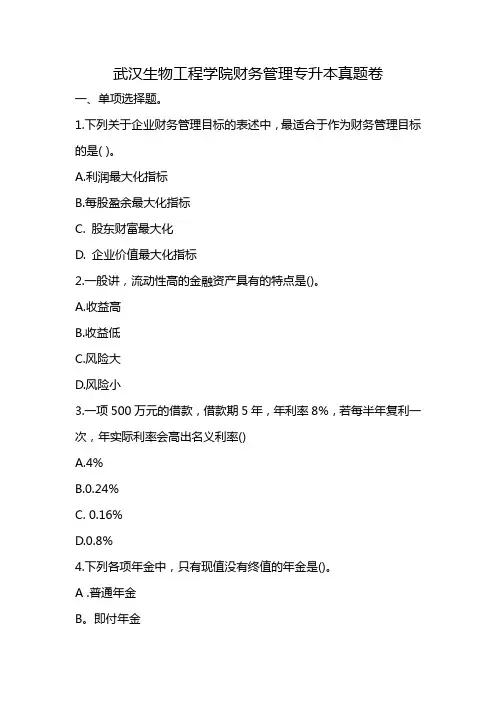 武汉生物工程学院财务管理专升本真题卷

一、单项选择题。

1.下列关于企业财务管理目标的表述中，最适合于作为财务管理目标的是( )。

A.利润最大化指标

B.每股盈余最大化指标

C. 股东财富最大化

D. 企业价值最大化指标

2.一般讲，流动性高的金融资产具有的特点是()。

A.收益高

B.收益低

C.风险大

D.风险小

3.一项 500 万元的借款，借款期 5 年，年利率 8%，若每半年复利一次，年实际利率会高出名义利率()

A.4%

B.0.24%

C. 0.16%

D.0.8%

4.下列各项年金中，只有现值没有终值的年金是()。

A .普通年金

B。即付年金